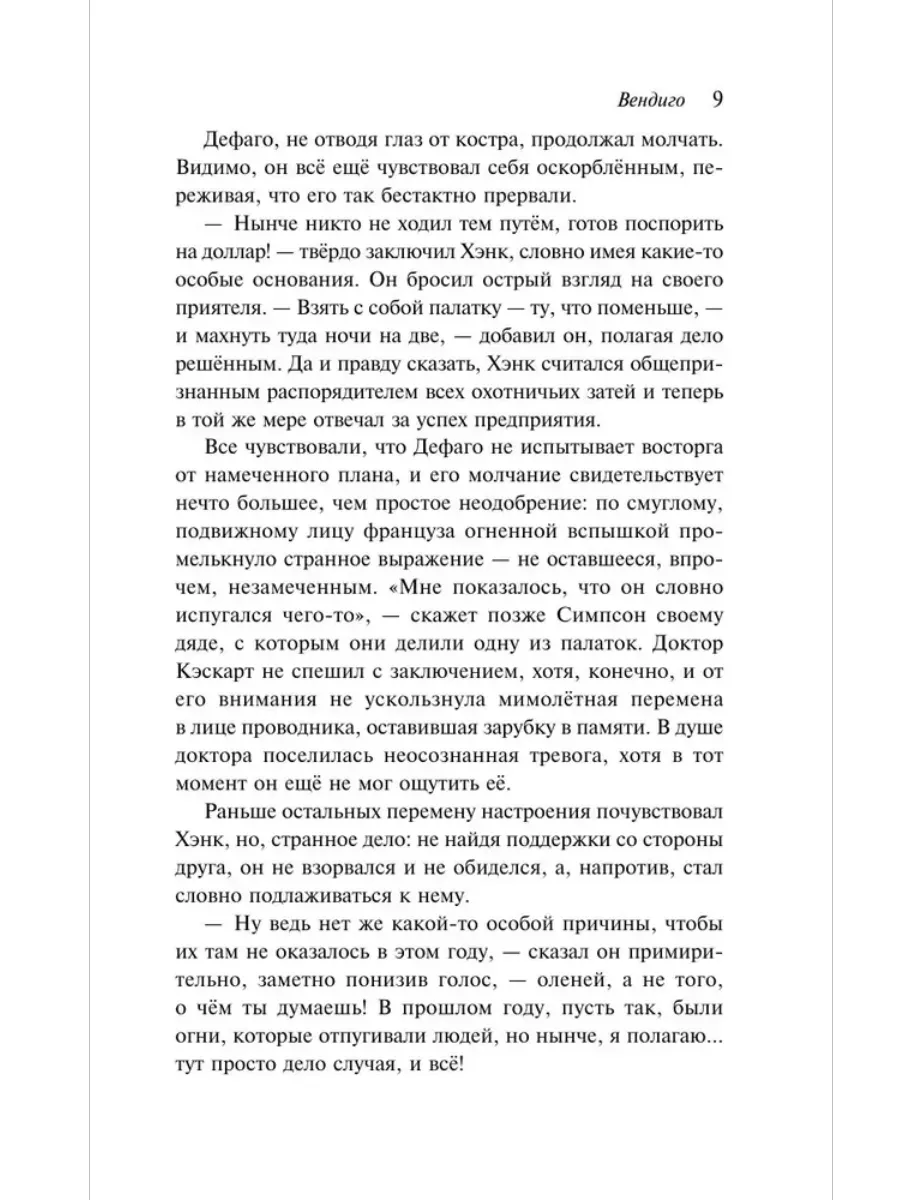 Вендиго 9

Дефаго, не отводя глаз от костра, продолжал молчать. Видимо, он всё ещё чувствовал себя оскорблённым, переживая, что его так бестактно прервали.

— Нынче никто не ходил тем путём, готов поспорить на доллар! — твёрдо заключил Хэнк, словно имея какие-то особые основания. Он бросил острый взгляд на своего приятеля. — Взять с собой палатку — ту, что поменьше, — и махнуть туда ночи на две, — добавил он, полагая дело решённым. Да и правду сказать, Хэнк считался общепризнанным распорядителем всех охотничьих затей и теперь в той же мере отвечал за успех предприятия.

Все чувствовали, что Дефаго не испытывает восторга от намеченного плана, и его молчание свидетельствует нечто большее, чем простое неодобрение: по смуглому, подвижному лицу француза огненной вспышкой промелькнуло странное выражение — не оставшееся, впрочем, незамеченным. «Мне показалось, что он словно испугался чего-то», — скажет позже Симпсон своему дяде, с которым они делили одну из палаток. Доктор Кэскарт не спешил с заключением, хотя, конечно, и от его внимания не ускользнула мимолётная перемена в лице проводника, оставившая зарубку в памяти. В душе доктора поселилась неосознанная тревога, хотя в тот момент он ещё не мог ощутить её.

Раньше остальных перемену настроения почувствовал Хэнк, но, странное дело: не найдя поддержки со стороны друга, он не взорвался и не обиделся, а, напротив, стал словно подлаживаться к нему.

— Ну ведь нет же какой-то особой причины, чтобы их там не оказалось в этом году, — сказал он примирительно, заметно понизив голос, — оленей, а не того, о чём ты думаешь! В прошлом году, пусть так, были огни, которые отпугивали людей, но нынче, я полагаю... тут просто дело случая, и всё!